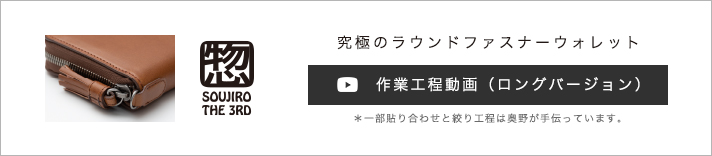 惣
SOUJIRO THE 3RD

究極のラウンドファスナーウォレット

作業工程動画（ロングバージョン）

＊一部貼り合わせと絞り工程は奥野が手伝っています。